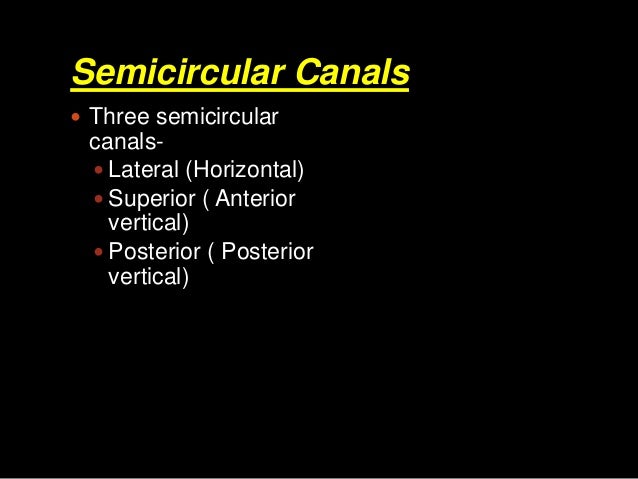 Semicircular Canals

• Three semicircular canals-
• Lateral (Horizontal)
• Superior ( Anterior vertical)
• Posterior ( Posterior vertical)